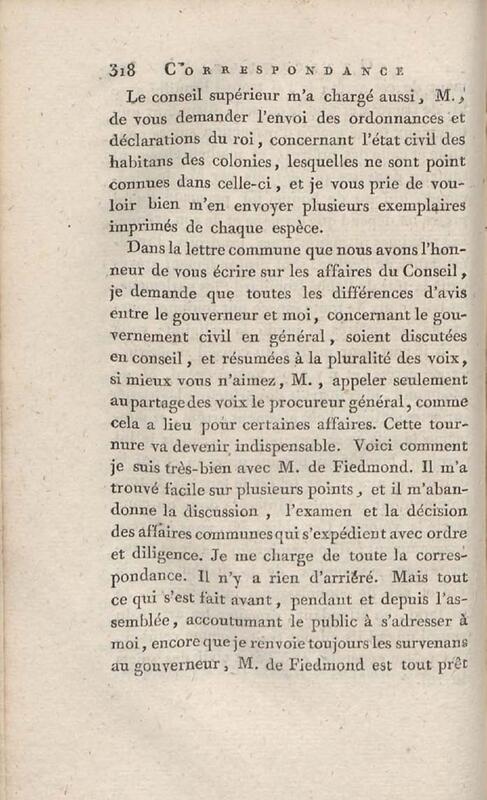 318 CORRESPONDANCE

Le conseil supérieur m'a chargé aussi, M., de vous demander l'envoi des ordonnances et déclarations du roi, concernant l'état civil des habitans des colonies, lesquelles ne sont point connues dans celle-ci, et je vous prie de vouloir bien m'en envoyer plusieurs exemplaires imprimés de chaque espèce.

Dans la lettre commune que nous avons l'honneur de vous écrire sur les affaires du Conseil, je demande que toutes les différences d'avis entre le gouverneur et moi, concernant le gouvernement civil en général, soient discutées en conseil, et résumées à la pluralité des voix, si mieux vous n'aimez, M., appeler seulement au partage des voix le procureur général, comme cela a lieu pour certaines affaires. Cette tournure va devenir indispensable. Voici comment je suis très-bien avec M. de Fiedmond. Il m'a trouvé facile sur plusieurs points, et il m'abandonne la discussion, l'examen et la décision des affaires communes qui s'expédient avec ordre et diligence. Je me charge de toute la correspondance. Il n'y a rien d'arriéré. Mais tout ce qui s'est fait avant, pendant et depuis l'assemblée, accoutumant le public à s'adresser à moi, encore que je renvoie toujours les survenans au gouverneur, M. de Fiedmond est tout prêt